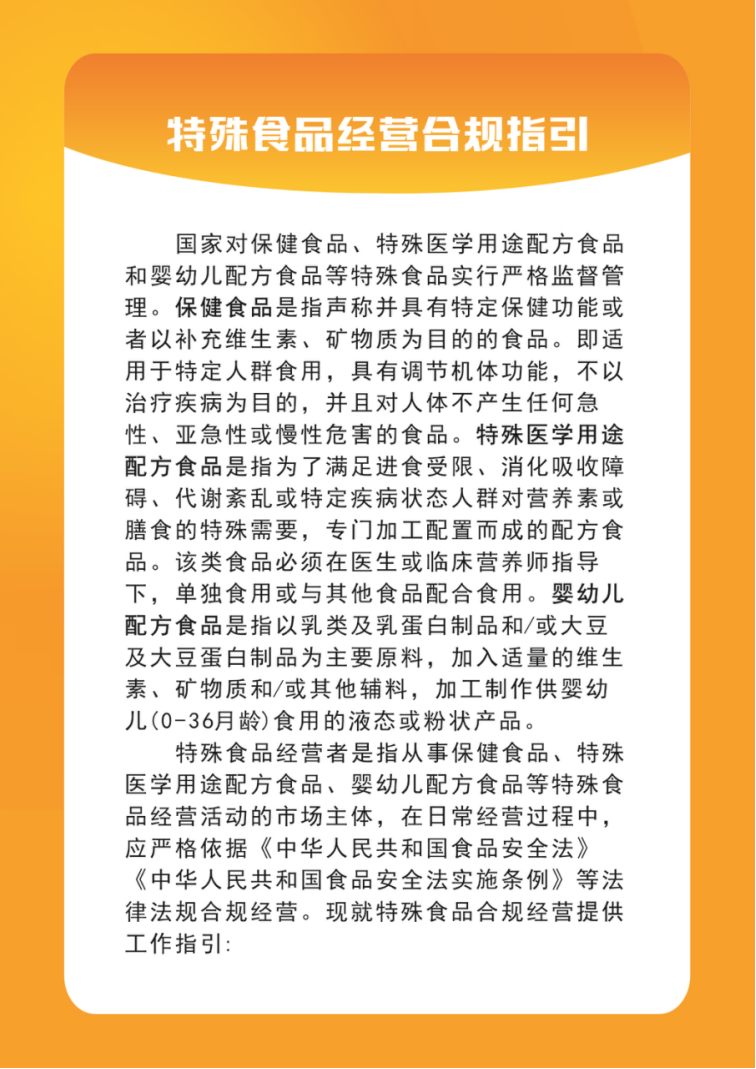 特殊食品经营合规指引

国家对保健食品、特殊医学用途配方食品和婴幼儿配方食品等特殊食品实行严格监督管理。保健食品是指声称并具有特定保健功能或者以补充维生素、矿物质为目的的食品。即适用于特定人群食用，具有调节机体功能，不以治疗疾病为目的，并且对人体不产生任何急性、亚急性或慢性危害的食品。特殊医学用途配方食品是指为了满足进食受限、消化吸收障碍、代谢紊乱或特定疾病状态人群对营养素或膳食的特殊需要，专门加工配置而成的配方食品。该类食品必须在医生或临床营养师指导下，单独食用或与其他食品配合食用。婴幼儿配方食品是指以乳类及乳蛋白制品和/或大豆及大豆蛋白制品为主要原料，加入适量的维生素、矿物质和/或其他辅料，加工制作供婴幼儿(0-36月龄)食用的液态或粉状产品。

特殊食品经营者是指从事保健食品、特殊医学用途配方食品、婴幼儿配方食品等特殊食品经营活动的市场主体，在日常经营过程中，应严格依据《中华人民共和国食品安全法》《中华人民共和国食品安全法实施条例》等法律法规合规经营。现就特殊食品合规经营提供工作指引: